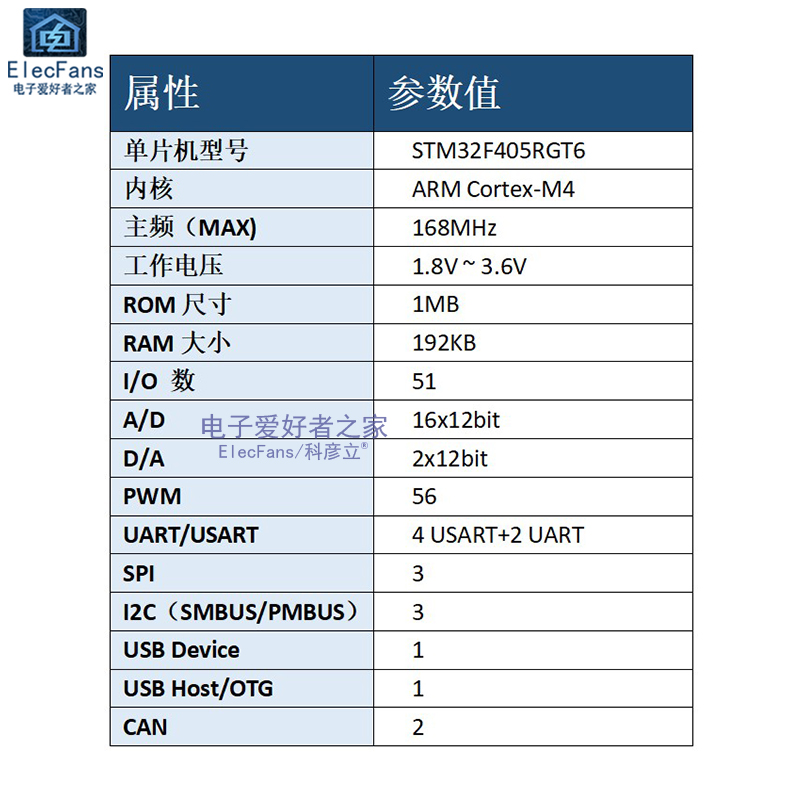 ElecFans
电子爱好者之家

| 属性 | 参数值 |
|---|---|
| 单片机型号 | STM32F405RGT6 |
| 内核 | ARM Cortex-M4 |
| 主频（MAX) | 168MHz |
| 工作电压 | 1.8V ~ 3.6V |
| ROM 尺寸 | 1MB |
| RAM 大小 | 192KB |
| I/O 数 | 51 |
| A/D | 16x12bit |
| D/A | 2x12bit |
| PWM | 56 |
| UART/USART | 4 USART+2 UART |
| SPI | 3 |
| I2C（SMBUS/PMBUS） | 3 |
| USB Device | 1 |
| USB Host/OTG | 1 |
| CAN | 2 |

电子爱好者之家
ElecFans/科彦立®